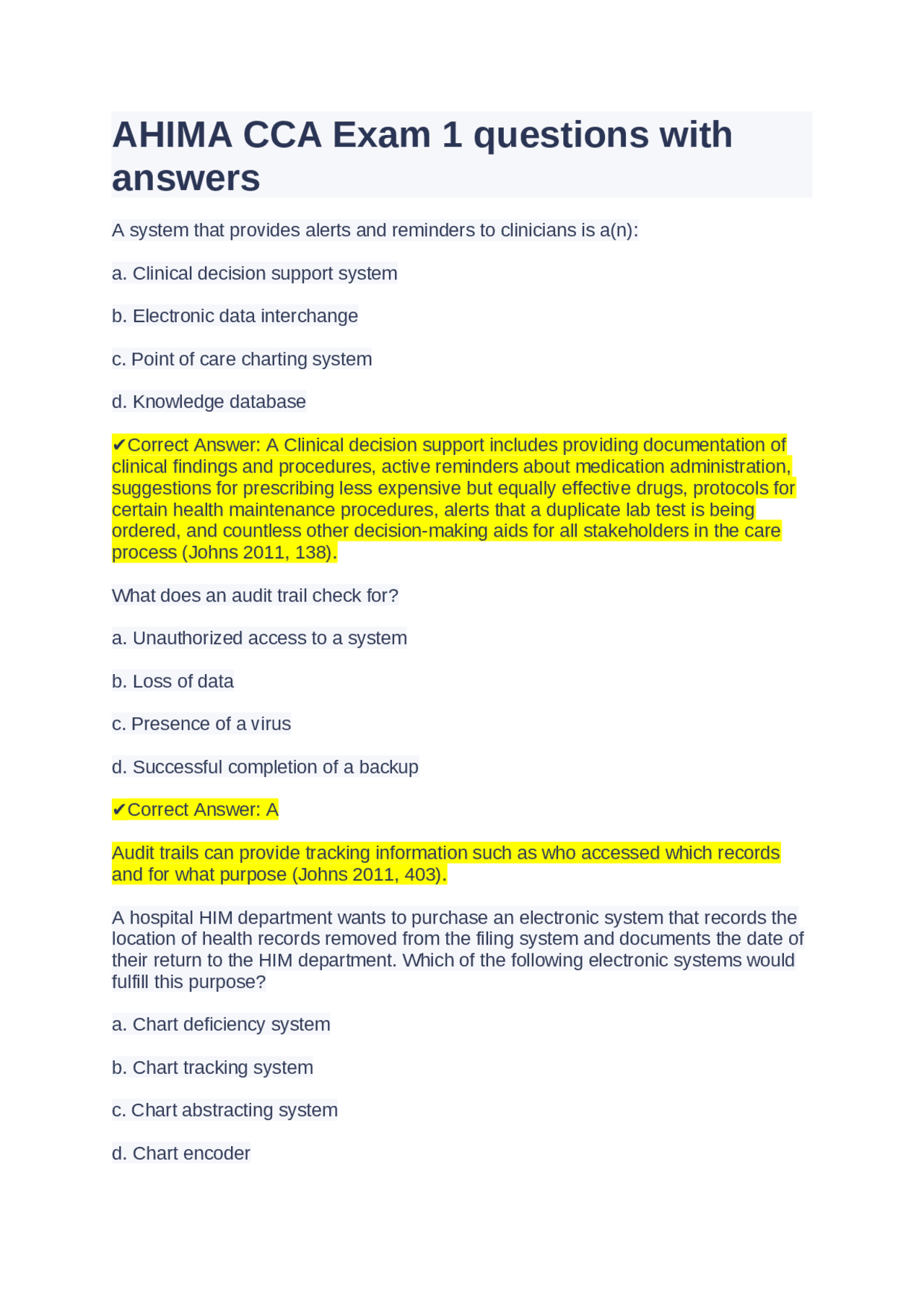 AHIMA CCA Exam 1 questions with answers

A system that provides alerts and reminders to clinicians is a(n):

a. Clinical decision support system

b. Electronic data interchange

c. Point of care charting system

d. Knowledge database

✔Correct Answer: A Clinical decision support includes providing documentation of clinical findings and procedures, active reminders about medication administration, suggestions for prescribing less expensive but equally effective drugs, protocols for certain health maintenance procedures, alerts that a duplicate lab test is being ordered, and countless other decision-making aids for all stakeholders in the care process (Johns 2011, 138).

What does an audit trail check for?

a. Unauthorized access to a system

b. Loss of data

c. Presence of a virus

d. Successful completion of a backup

✔Correct Answer: A

Audit trails can provide tracking information such as who accessed which records and for what purpose (Johns 2011, 403).

A hospital HIM department wants to purchase an electronic system that records the location of health records removed from the filing system and documents the date of their return to the HIM department. Which of the following electronic systems would fulfill this purpose?

a. Chart deficiency system

b. Chart tracking system

c. Chart abstracting system

d. Chart encoder